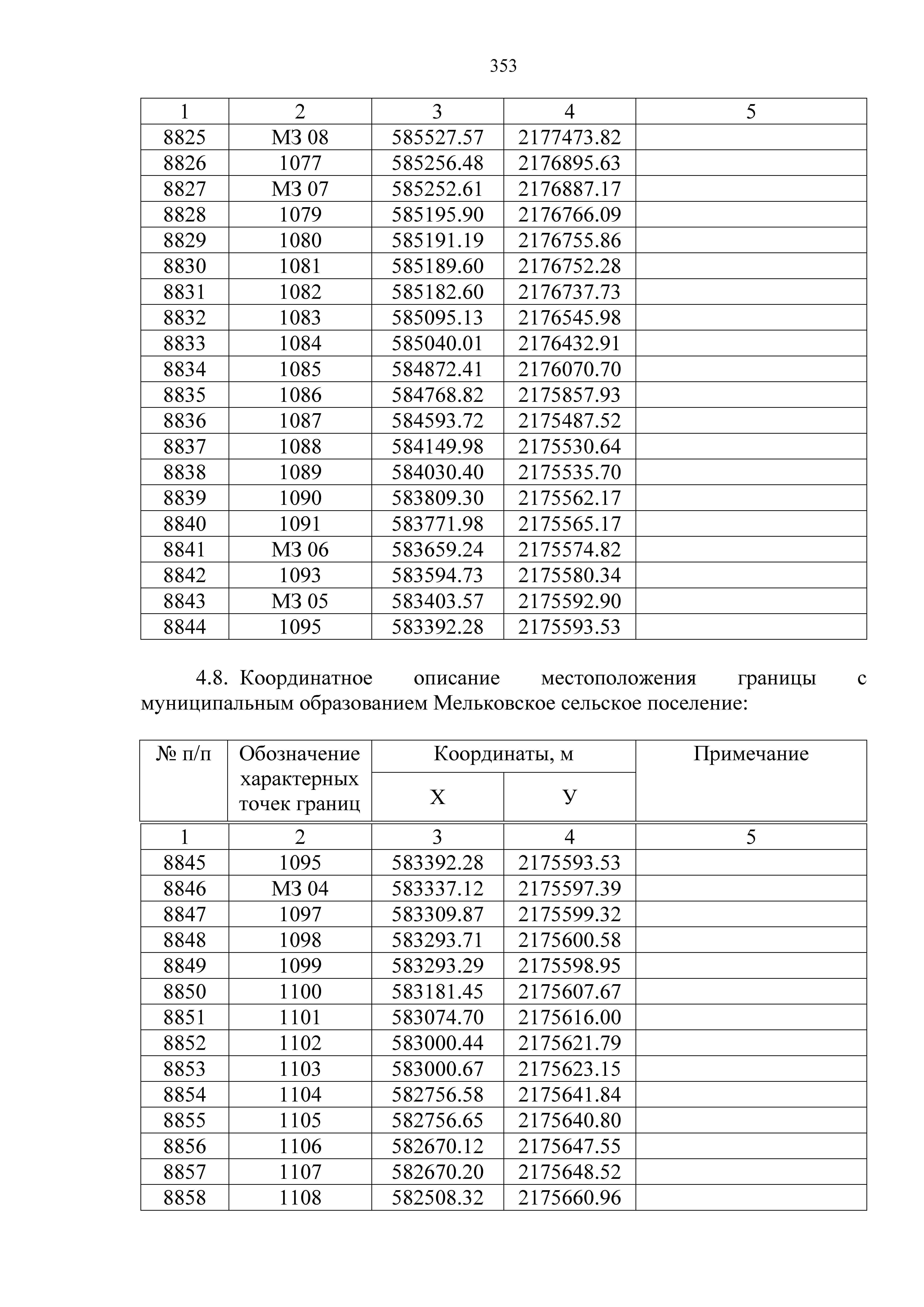 353

| 1 | 2 | 3 | 4 | 5 |
|---|---|---|---|---|
| 8825 | МЗ 08 | 585527.57 | 2177473.82 | |
| 8826 | 1077 | 585256.48 | 2176895.63 | |
| 8827 | МЗ 07 | 585252.61 | 2176887.17 | |
| 8828 | 1079 | 585195.90 | 2176766.09 | |
| 8829 | 1080 | 585191.19 | 2176755.86 | |
| 8830 | 1081 | 585189.60 | 2176752.28 | |
| 8831 | 1082 | 585182.60 | 2176737.73 | |
| 8832 | 1083 | 585095.13 | 2176545.98 | |
| 8833 | 1084 | 585040.01 | 2176432.91 | |
| 8834 | 1085 | 584872.41 | 2176070.70 | |
| 8835 | 1086 | 584768.82 | 2175857.93 | |
| 8836 | 1087 | 584593.72 | 2175487.52 | |
| 8837 | 1088 | 584149.98 | 2175530.64 | |
| 8838 | 1089 | 584030.40 | 2175535.70 | |
| 8839 | 1090 | 583809.30 | 2175562.17 | |
| 8840 | 1091 | 583771.98 | 2175565.17 | |
| 8841 | МЗ 06 | 583659.24 | 2175574.82 | |
| 8842 | 1093 | 583594.73 | 2175580.34 | |
| 8843 | МЗ 05 | 583403.57 | 2175592.90 | |
| 8844 | 1095 | 583392.28 | 2175593.53 | |

4.8. Координатное описание местоположения границы с муниципальным образованием Мельковское сельское поселение:

| № п/п | Обозначение характерных точек границ | Координаты, м X | Координаты, м У | Примечание |
|---|---|---|---|---|
| 1 | 2 | 3 | 4 | 5 |
| 8845 | 1095 | 583392.28 | 2175593.53 | |
| 8846 | МЗ 04 | 583337.12 | 2175597.39 | |
| 8847 | 1097 | 583309.87 | 2175599.32 | |
| 8848 | 1098 | 583293.71 | 2175600.58 | |
| 8849 | 1099 | 583293.29 | 2175598.95 | |
| 8850 | 1100 | 583181.45 | 2175607.67 | |
| 8851 | 1101 | 583074.70 | 2175616.00 | |
| 8852 | 1102 | 583000.44 | 2175621.79 | |
| 8853 | 1103 | 583000.67 | 2175623.15 | |
| 8854 | 1104 | 582756.58 | 2175641.84 | |
| 8855 | 1105 | 582756.65 | 2175640.80 | |
| 8856 | 1106 | 582670.12 | 2175647.55 | |
| 8857 | 1107 | 582670.20 | 2175648.52 | |
| 8858 | 1108 | 582508.32 | 2175660.96 | |